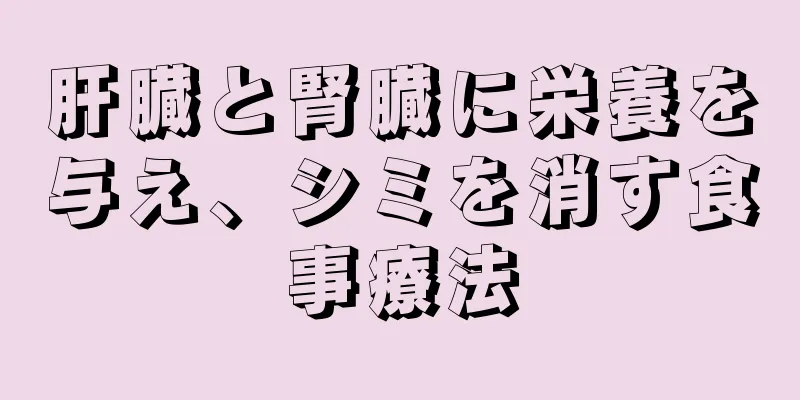 肝臓と腎臓に栄養を与え、シミを消す食事療法